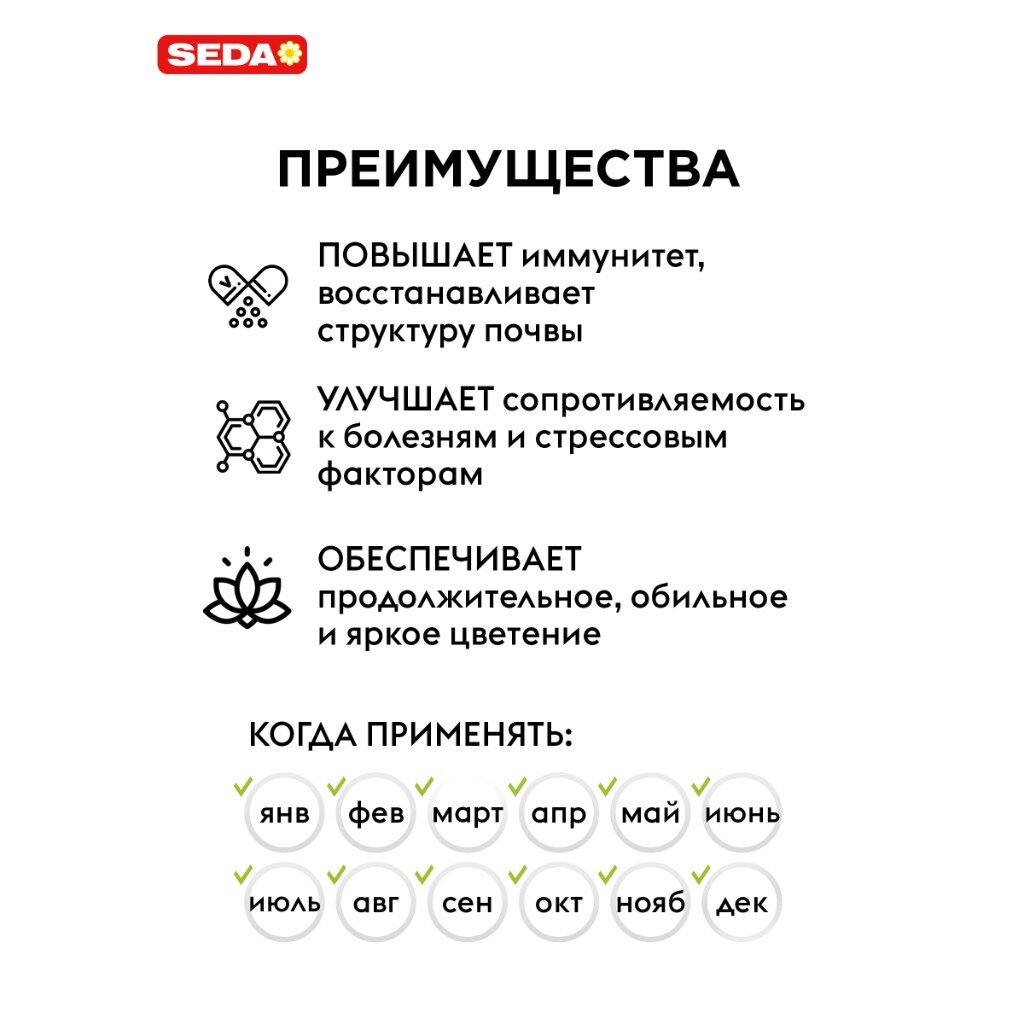 SEDA

ПРЕИМУЩЕСТВА

ПОВЫШАЕТ иммунитет, восстанавливает структуру почвы

УЛУЧШАЕТ сопротивляемость к болезням и стрессовым факторам

ОБЕСПЕЧИВАЕТ продолжительное, обильное и яркое цветение

КОГДА ПРИМЕНЯТЬ:

янв фев март апр май июнь

июль авг сен окт нояб дек